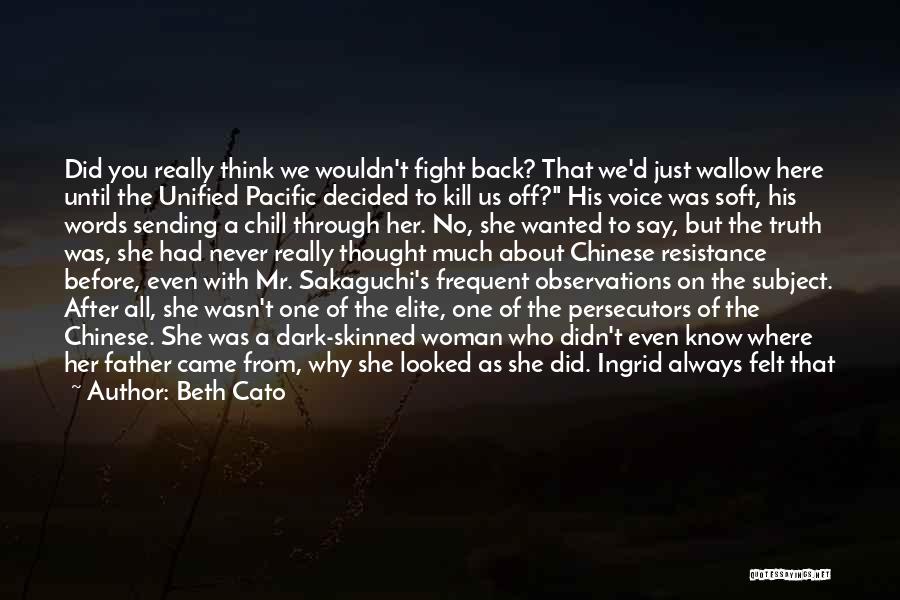 Did you really think we wouldn't fight back? That we'd just wallow here until the Unified Pacific decided to kill us off?" His voice was soft, his words sending a chill through her. No, she wanted to say, but the truth was, she had never really thought much about Chinese resistance before, even with Mr. Sakaguchi's frequent observations on the subject. After all, she wasn't one of the elite, one of the persecutors of the Chinese. She was a dark-skinned woman who didn't even know where her father came from, why she looked as she did. Ingrid always felt that

~ Author: Beth Cato

QUOTESSAYINGS.NET